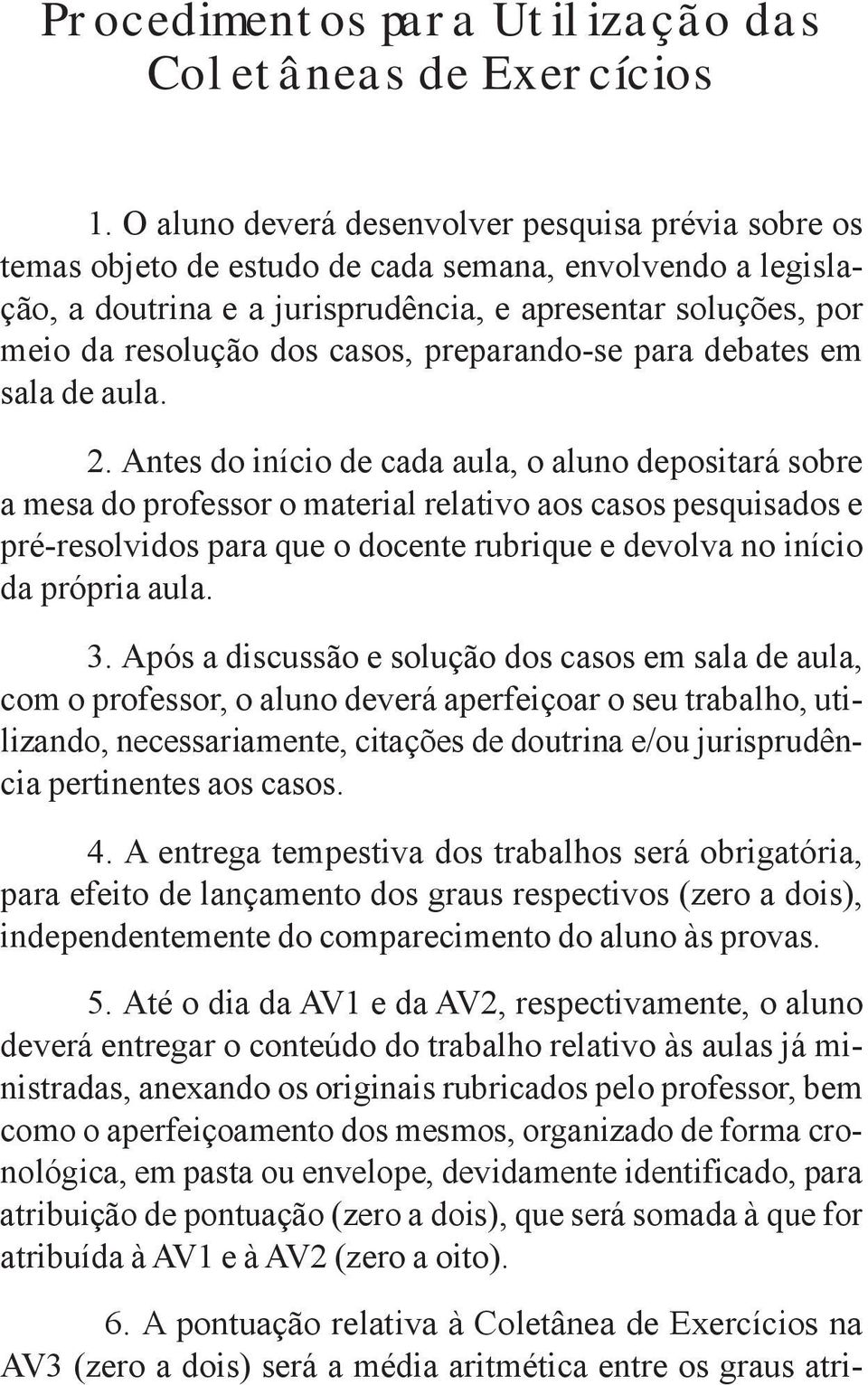 Procedimentos para Utilização das Coletâneas de Exercícios

1. O aluno deverá desenvolver pesquisa prévia sobre os temas objeto de estudo de cada semana, envolvendo a legislação, a doutrina e a jurisprudência, e apresentar soluções, por meio da resolução dos casos, preparando-se para debates em sala de aula.

2. Antes do início de cada aula, o aluno depositará sobre a mesa do professor o material relativo aos casos pesquisados e pré-resolvidos para que o docente rubrique e devolva no início da própria aula.

3. Após a discussão e solução dos casos em sala de aula, com o professor, o aluno deverá aperfeiçoar o seu trabalho, utilizando, necessariamente, citações de doutrina e/ou jurisprudência pertinentes aos casos.

4. A entrega tempestiva dos trabalhos será obrigatória, para efeito de lançamento dos graus respectivos (zero a dois), independentemente do comparecimento do aluno às provas.

5. Até o dia da AV1 e da AV2, respectivamente, o aluno deverá entregar o conteúdo do trabalho relativo às aulas já ministradas, anexando os originais rubricados pelo professor, bem como o aperfeiçoamento dos mesmos, organizado de forma cronológica, em pasta ou envelope, devidamente identificado, para atribuição de pontuação (zero a dois), que será somada à que for atribuída à AV1 e à AV2 (zero a oito).

6. A pontuação relativa à Coletânea de Exercícios na AV3 (zero a dois) será a média aritmética entre os graus atri-